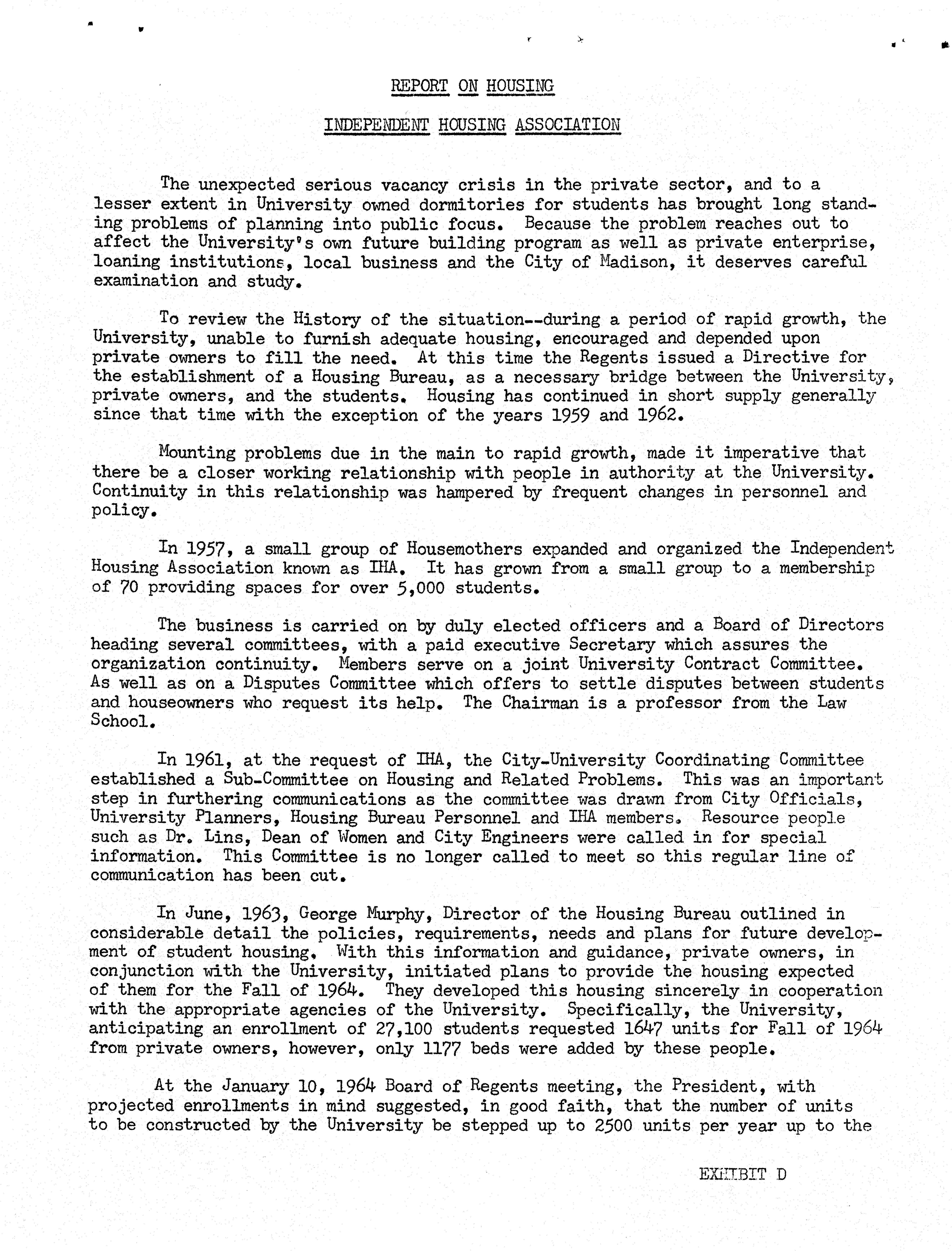 REPORT ON HOUSING

INDEPENDENT HOUSING ASSOCIATION

The unexpected serious vacancy crisis in the private sector, and to a lesser extent in University owned dormitories for students has brought long standing problems of planning into public focus. Because the problem reaches out to affect the University's own future building program as well as private enterprise, loaning institutions, local business and the City of Madison, it deserves careful examination and study.

To review the History of the situation--during a period of rapid growth, the University, unable to furnish adequate housing, encouraged and depended upon private owners to fill the need. At this time the Regents issued a Directive for the establishment of a Housing Bureau, as a necessary bridge between the University, private owners, and the students. Housing has continued in short supply generally since that time with the exception of the years 1959 and 1962.

Mounting problems due in the main to rapid growth, made it imperative that there be a closer working relationship with people in authority at the University. Continuity in this relationship was hampered by frequent changes in personnel and policy.

In 1957, a small group of Housemothers expanded and organized the Independent Housing Association known as IHA. It has grown from a small group to a membership of 70 providing spaces for over 5,000 students.

The business is carried on by duly elected officers and a Board of Directors heading several committees, with a paid executive Secretary which assures the organization continuity. Members serve on a joint University Contract Committee. As well as on a Disputes Committee which offers to settle disputes between students and houseowners who request its help. The Chairman is a professor from the Law School.

In 1961, at the request of IHA, the City-University Coordinating Committee established a Sub-Committee on Housing and Related Problems. This was an important step in furthering communications as the committee was drawn from City Officials, University Planners, Housing Bureau Personnel and IHA members. Resource people such as Dr. Lins, Dean of Women and City Engineers were called in for special information. This Committee is no longer called to meet so this regular line of communication has been cut.

In June, 1963, George Murphy, Director of the Housing Bureau outlined in considerable detail the policies, requirements, needs and plans for future development of student housing. With this information and guidance, private owners, in conjunction with the University, initiated plans to provide the housing expected of them for the Fall of 1964. They developed this housing sincerely in cooperation with the appropriate agencies of the University. Specifically, the University, anticipating an enrollment of 27,100 students requested 1647 units for Fall of 1964 from private owners, however, only 1177 beds were added by these people.

At the January 10, 1964 Board of Regents meeting, the President, with projected enrollments in mind suggested, in good faith, that the number of units to be constructed by the University be stepped up to 2500 units per year up to the

EXHIBIT D